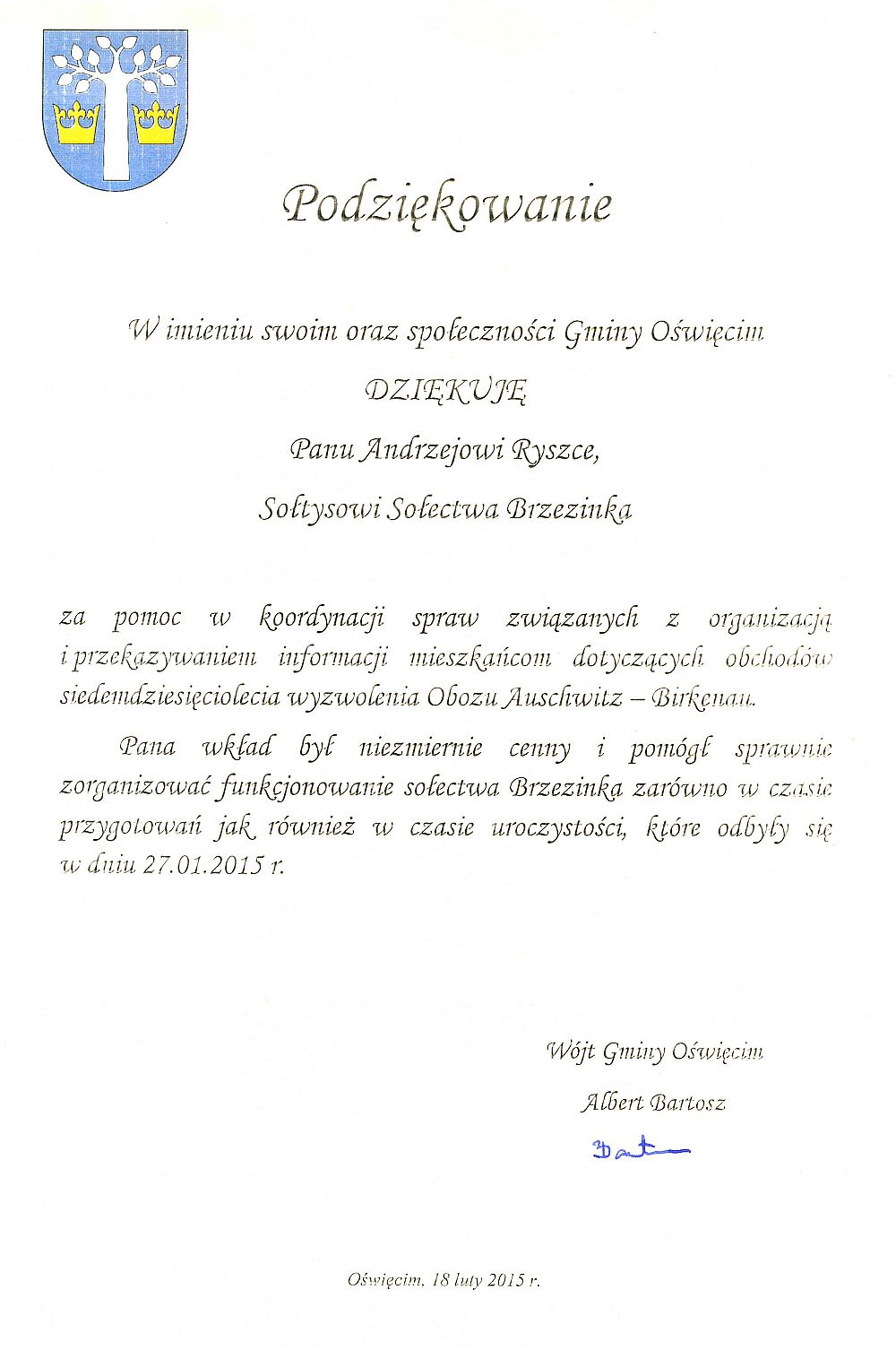 Podziękowanie

W imieniu swoim oraz społeczności Gminy Oświęcim

DZIĘKUJĘ

Panu Andrzejowi Ryszce,

Sołtysowi Sołectwa Brzezinka

za pomoc w koordynacji spraw związanych z organizacją i przekazywaniem informacji mieszkańcom dotyczących obchodów siedemdziesięciolecia wyzwolenia Obozu Auschwitz – Birkenau.

Pana wkład był niezmiernie cenny i pomógł sprawnie zorganizować funkcjonowanie sołectwa Brzezinka zarówno w czasie przygotowań jak również w czasie uroczystości, które odbyły się w dniu 27.01.2015 r.

Wójt Gminy Oświęcim

Albert Bartosz

Bartosz

Oświęcim, 18 luty 2015 r.